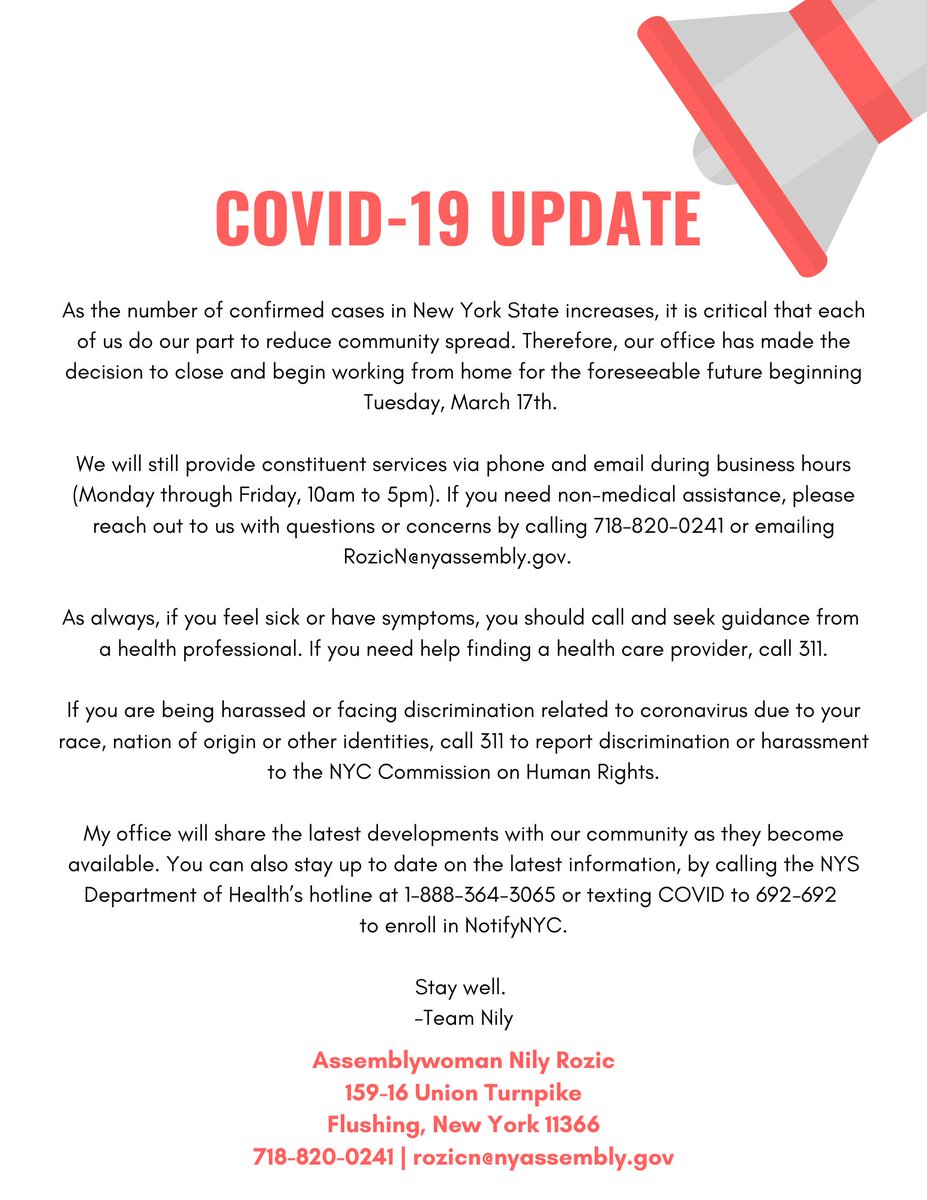 COVID-19 UPDATE

As the number of confirmed cases in New York State increases, it is critical that each of us do our part to reduce community spread. Therefore, our office has made the decision to close and begin working from home for the foreseeable future beginning Tuesday, March 17th.

We will still provide constituent services via phone and email during business hours (Monday through Friday, 10am to 5pm). If you need non-medical assistance, please reach out to us with questions or concerns by calling 718-820-0241 or emailing RozicN@nyassembly.gov.

As always, if you feel sick or have symptoms, you should call and seek guidance from a health professional. If you need help finding a health care provider, call 311.

If you are being harassed or facing discrimination related to coronavirus due to your race, nation of origin or other identities, call 311 to report discrimination or harassment to the NYC Commission on Human Rights.

My office will share the latest developments with our community as they become available. You can also stay up to date on the latest information, by calling the NYS Department of Health's hotline at 1-888-364-3065 or texting COVID to 692-692 to enroll in NotifyNYC.

Stay well.
-Team Nily

Assemblywoman Nily Rozic
159-16 Union Turnpike
Flushing, New York 11366
718-820-0241 | rozicn@nyassembly.gov